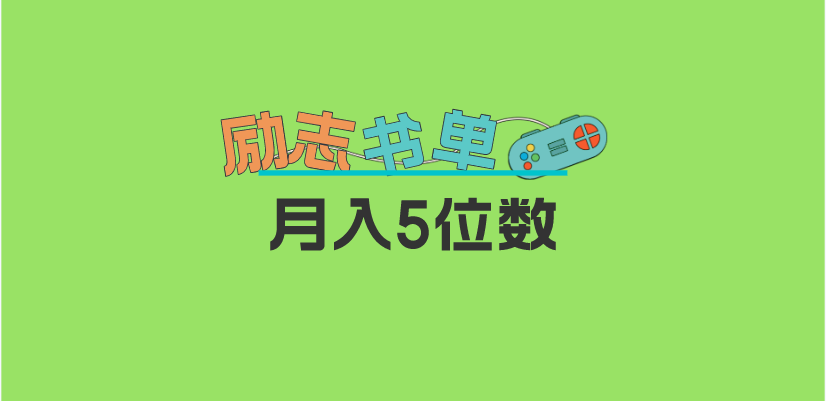 励志书单
月入5位数